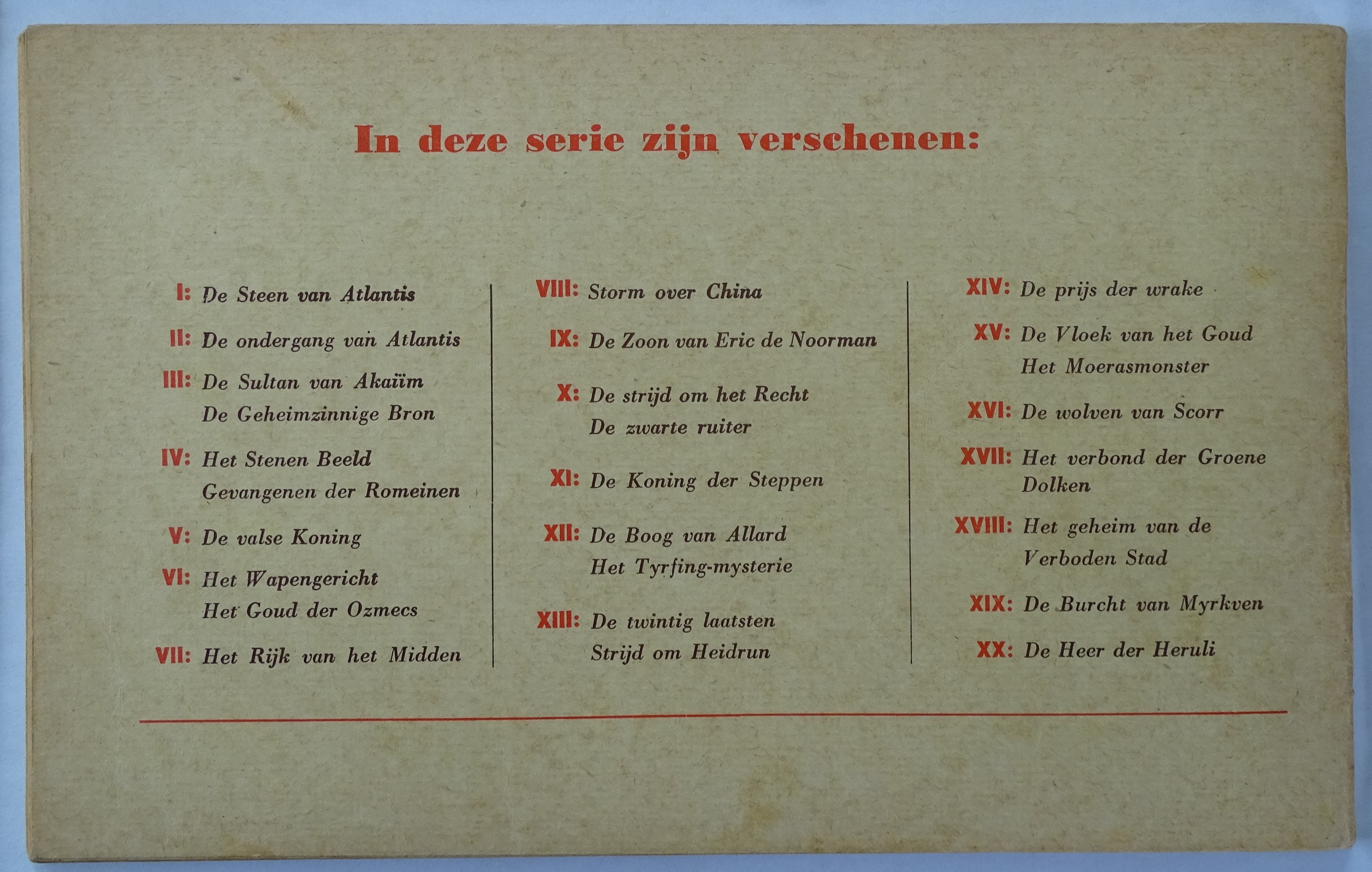 In deze serie zijn verschenen:

I: De Steen van Atlantis

II: De ondergang van Atlantis

III: De Sultan van Akaïm
De Geheimzinnige Bron

IV: Het Stenen Beeld
Gevangenen der Romeinen

V: De valse Koning

VI: Het Wapengericht
Het Goud der Ozmecs

VII: Het Rijk van het Midden

VIII: Storm over China

IX: De Zoon van Eric de Noorman

X: De strijd om het Recht
De zwarte ruiter

XI: De Koning der Steppen

XII: De Boog van Allard
Het Tyrfing-mysterie

XIII: De twintig laatsten
Strijd om Heidrun

XIV: De prijs der wrake

XV: De Vloek van het Goud
Het Moerasmonster

XVI: De wolven van Scorr

XVII: Het verbond der Groene Dolken

XVIII: Het geheim van de Verboden Stad

XIX: De Burcht van Myrkven

XX: De Heer der Heruli